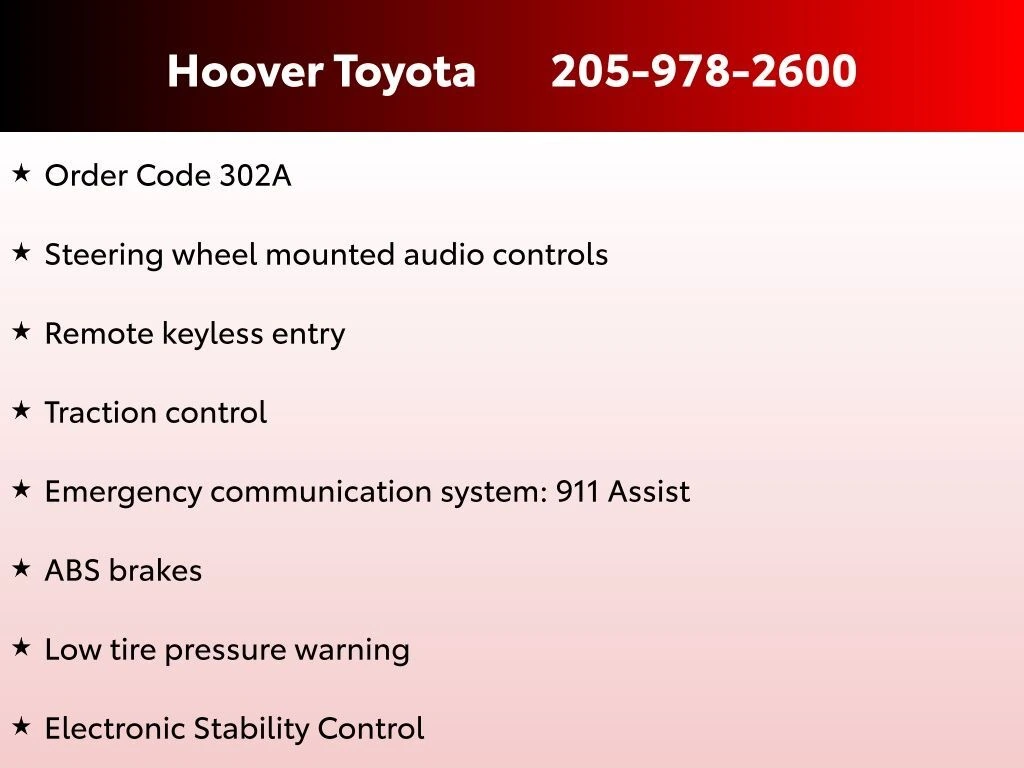 Hoover Toyota 205-978-2600

★ Order Code 302A

★ Steering wheel mounted audio controls

★ Remote keyless entry

★ Traction control

★ Emergency communication system: 911 Assist

★ ABS brakes

★ Low tire pressure warning

★ Electronic Stability Control